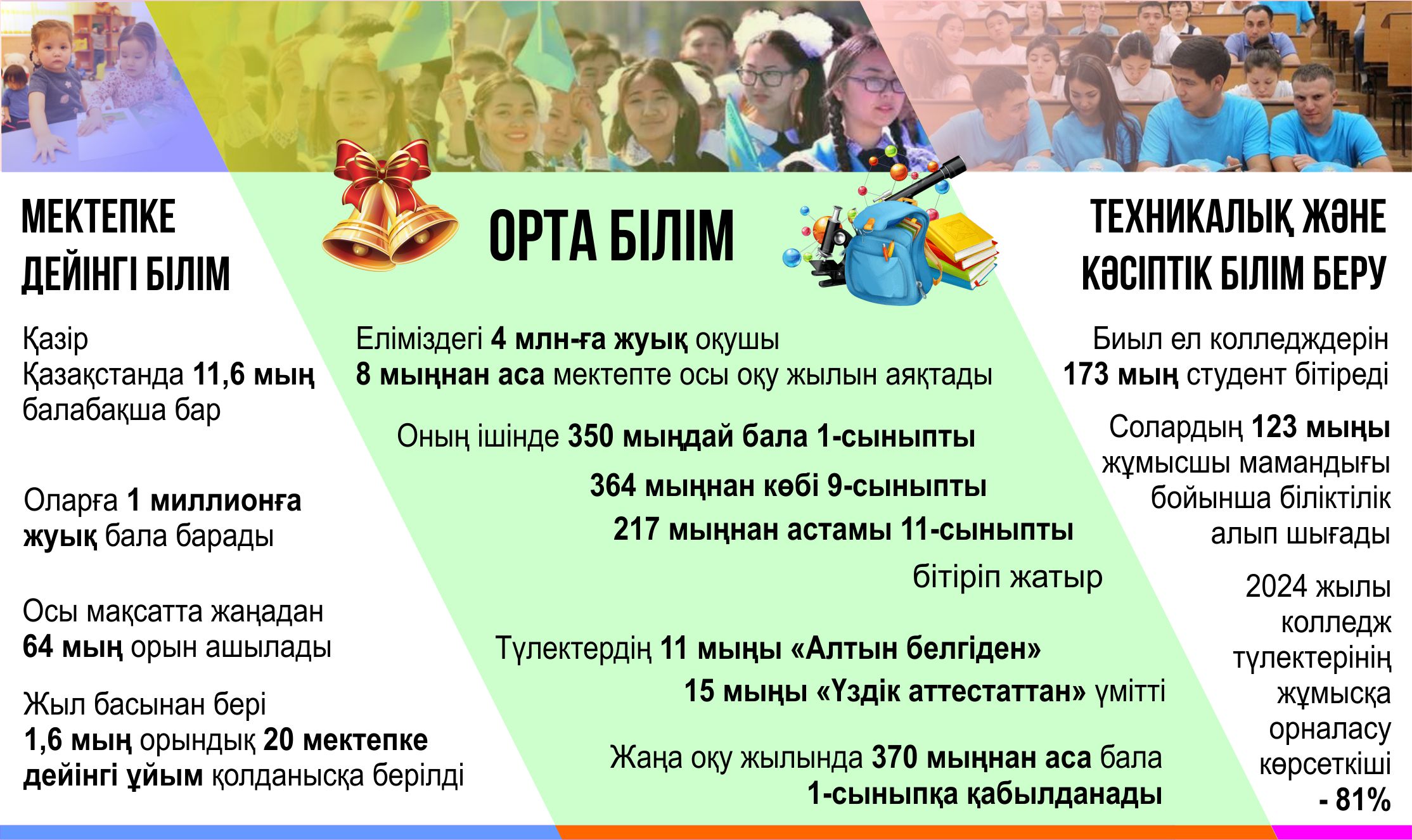 МЕКТЕПКЕ ДЕЙІНГІ БІЛІМ

Қазір Қазақстанда 11,6 мың балабақша бар

Оларға 1 миллионға жуық бала барады

Осы мақсатта жаңадан 64 мың орын ашылады

Жыл басынан бері 1,6 мың орындық 20 мектепке дейінгі ұйым қолданысқа берілді

ОРТА БІЛІМ

Еліміздегі 4 млн-ға жуық оқушы 8 мыңнан аса мектепте осы оқу жылын аяқтады

Оның ішінде 350 мыңдай бала 1-сыныпты

364 мыңнан көбі 9-сыныпты

217 мыңнан астамы 11-сыныпты

бітіріп жатыр

Түлектердің 11 мыңы «Алтын белгіден»

15 мыңы «Үздік аттестаттан» үмітті

Жаңа оқу жылында 370 мыңнан аса бала 1-сыныпқа қабылданады

ТЕХНИКАЛЫҚ ЖӘНЕ КӘСІПТІК БІЛІМ БЕРУ

Биыл ел колледждерін 173 мың студент бітіреді

Солардың 123 мыңы жұмысшы мамандығы бойынша біліктілік алып шығады

2024 жылы колледж түлектерінің жұмысқа орналасу көрсеткіші - 81%